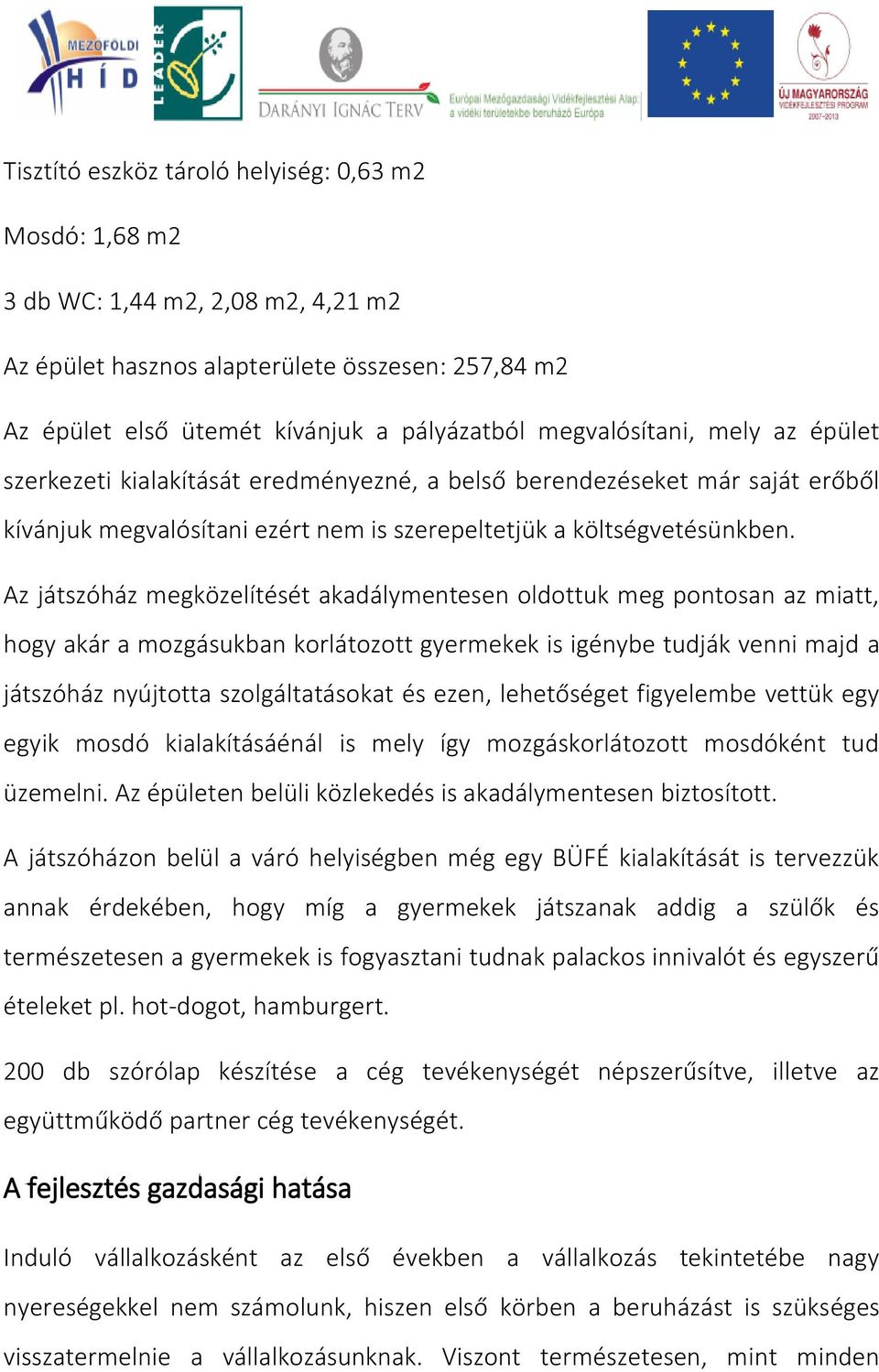 MEZŐFÖLDI HÍD

LEADER

DARÁNYI IGNÁC TERV

Európai Mezőgazdasági Vidékfejlesztési Alap: a vidéki területekbe beruházó Európa

ÚJ MAGYARORSZÁG VIDÉKFEJLESZTÉSI PROGRAM 2007-2013

Tisztító eszköz tároló helyiség: 0,63 m2

Mosdó: 1,68 m2

3 db WC: 1,44 m2, 2,08 m2, 4,21 m2

Az épület hasznos alapterülete összesen: 257,84 m2

Az épület első ütemét kívánjuk a pályázatból megvalósítani, mely az épület szerkezeti kialakítását eredményezné, a belső berendezéseket már saját erőből kívánjuk megvalósítani ezért nem is szerepeltetjük a költségvetésünkben.

Az játszóház megközelítését akadálymentesen oldottuk meg pontosan az miatt, hogy akár a mozgásukban korlátozott gyermekek is igénybe tudják venni majd a játszóház nyújtotta szolgáltatásokat és ezen, lehetőséget figyelembe vettük egy egyik mosdó kialakításáénál is mely így mozgáskorlátozott mosdóként tud üzemelni. Az épületen belüli közlekedés is akadálymentesen biztosított.

A játszóházon belül a váró helyiségben még egy BÜFÉ kialakítását is tervezzük annak érdekében, hogy míg a gyermekek játszanak addig a szülők és természetesen a gyermekek is fogyasztani tudnak palackos innivalót és egyszerű ételeket pl. hot-dogot, hamburgert.

200 db szórólap készítése a cég tevékenységét népszerűsítve, illetve az együttműködő partner cég tevékenységét.

A fejlesztés gazdasági hatása

Induló vállalkozásként az első években a vállalkozás tekintetébe nagy nyereségekkel nem számolunk, hiszen első körben a beruházást is szükséges visszatermelnie a vállalkozásunknak. Viszont természetesen, mint minden